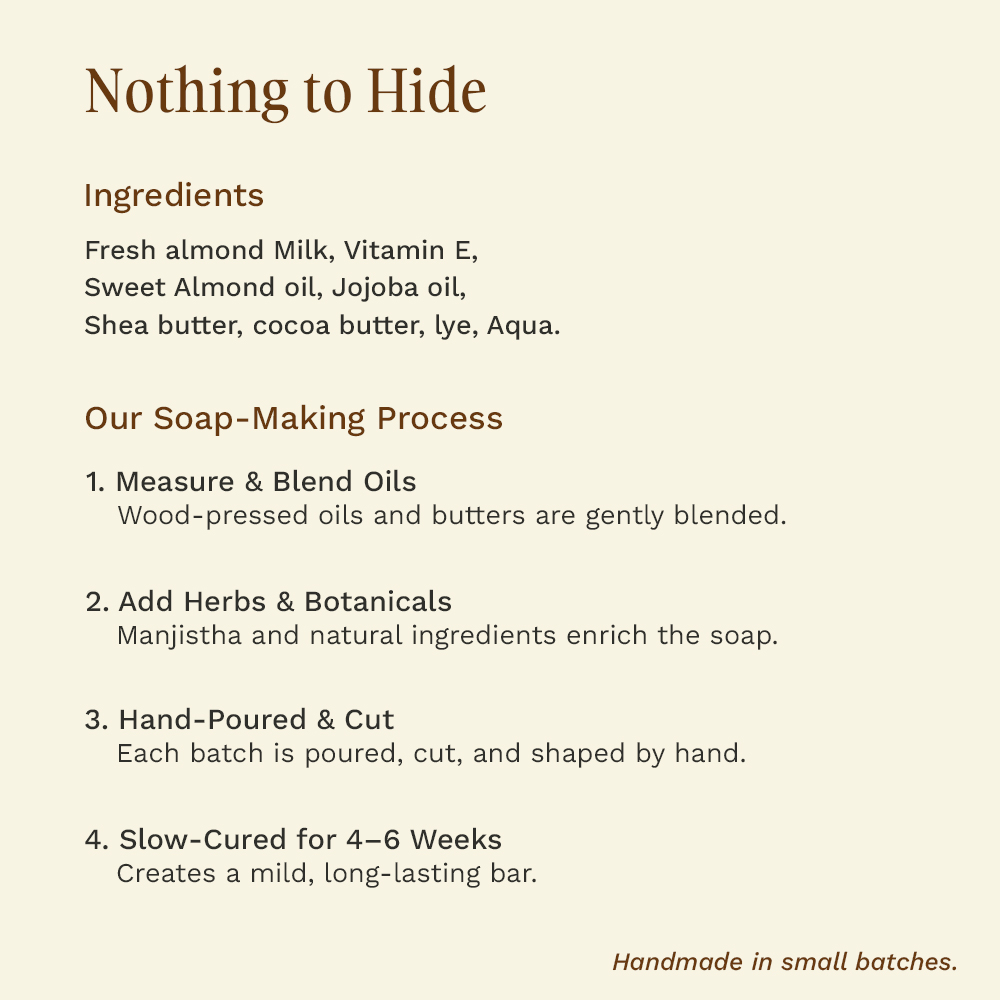 Nothing to Hide

Ingredients

Fresh almond Milk, Vitamin E, Sweet Almond oil, Jojoba oil, Shea butter, cocoa butter, lye, Aqua.

Our Soap-Making Process

1. Measure & Blend Oils
Wood-pressed oils and butters are gently blended.

2. Add Herbs & Botanicals
Manjistha and natural ingredients enrich the soap.

3. Hand-Poured & Cut
Each batch is poured, cut, and shaped by hand.

4. Slow-Cured for 4–6 Weeks
Creates a mild, long-lasting bar.

Handmade in small batches.